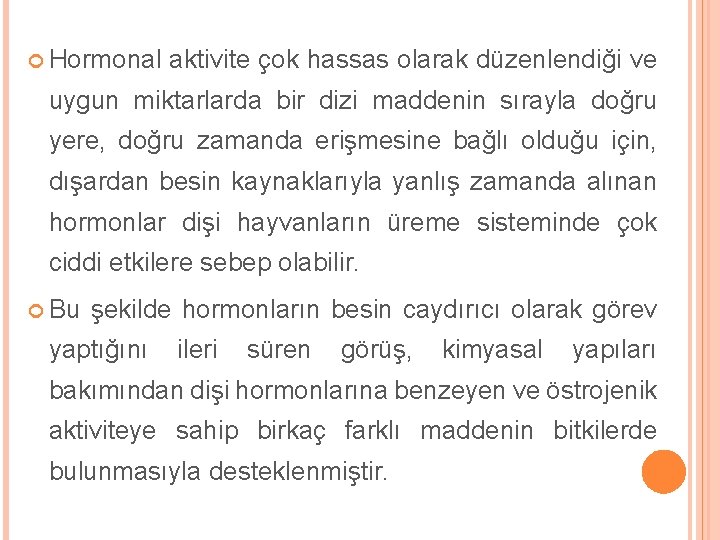 Hormonal aktivite çok hassas olarak düzenlendiği ve uygun miktarlarda bir dizi maddenin sırayla doğru yere, doğru zamanda erişmesine bağlı olduğu için, dışardan besin kaynaklarıyla yanlış zamanda alınan hormonlar dişi hayvanların üreme sisteminde çok ciddi etkilere sebep olabilir.

Bu şekilde hormonların besin caydırıcı olarak görev yaptığını ileri süren görüş, kimyasal yapıları bakımından dişi hormonlarına benzeyen ve östrojenik aktiviteye sahip birkaç farklı maddenin bitkilerde bulunmasıyla desteklenmiştir.